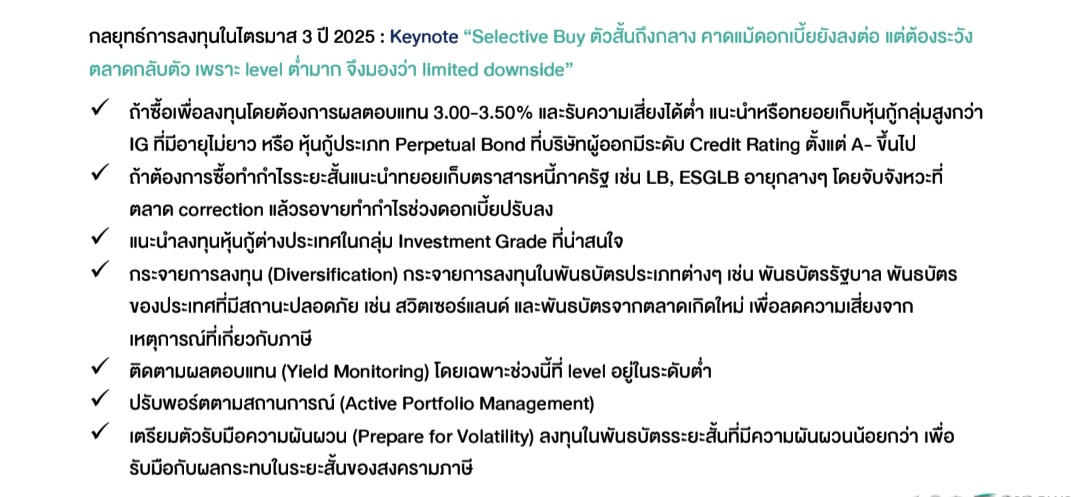 กลยุทธ์การลงทุนในไตรมาส 3 ปี 2025 : Keynote "Selective Buy ตัวสั้นถึงกลาง คาดแม้ดอกเบี้ยยังลงต่อ แต่ต้องระวังตลาดกลับตัว เพราะ level ต่ำมาก จึงมองว่า limited downside"

✓ ถ้าซื้อเพื่อลงทุนโดยต้องการผลตอบแทน 3.00-3.50% และรับความเสี่ยงได้ต่ำ แนะนำหรือทยอยเก็บหุ้นกู้กลุ่มสูงกว่า IG ที่มีอายุไม่ยาว หรือ หุ้นกู้ประเภท Perpetual Bond ที่บริษัทผู้ออกมีระดับ Credit Rating ตั้งแต่ A- ขึ้นไป

✓ ถ้าต้องการซื้อทำกำไรระยะสั้นแนะนำทยอยเก็บตราสารหนี้ภาครัฐ เช่น LB, ESGLB อายุกลางๆ โดยจับจังหวะที่ตลาด correction แล้วรอขายทำกำไรช่วงดอกเบี้ยปรับลง

✓ แนะนำลงทุนหุ้นกู้ต่างประเทศในกลุ่ม Investment Grade ที่น่าสนใจ

✓ กระจายการลงทุน (Diversification) กระจายการลงทุนในพันธบัตรประเภทต่างๆ เช่น พันธบัตรรัฐบาล พันธบัตรของประเทศที่มีสถานะปลอดภัย เช่น สวิตเซอร์แลนด์ และพันธบัตรจากตลาดเกิดใหม่ เพื่อลดความเสี่ยงจากเหตุการณ์ที่เกี่ยวกับภาษี

✓ ติดตามผลตอบแทน (Yield Monitoring) โดยเฉพาะช่วงนี้ที่ level อยู่ในระดับต่ำ

✓ ปรับพอร์ตตามสถานการณ์ (Active Portfolio Management)

✓ เตรียมตัวรับมือความผันผวน (Prepare for Volatility) ลงทุนในพันธบัตรระยะสั้นที่มีความผันผวนน้อยกว่า เพื่อรับมือกับผลกระทบในระยะสั้นของสงครามภาษี